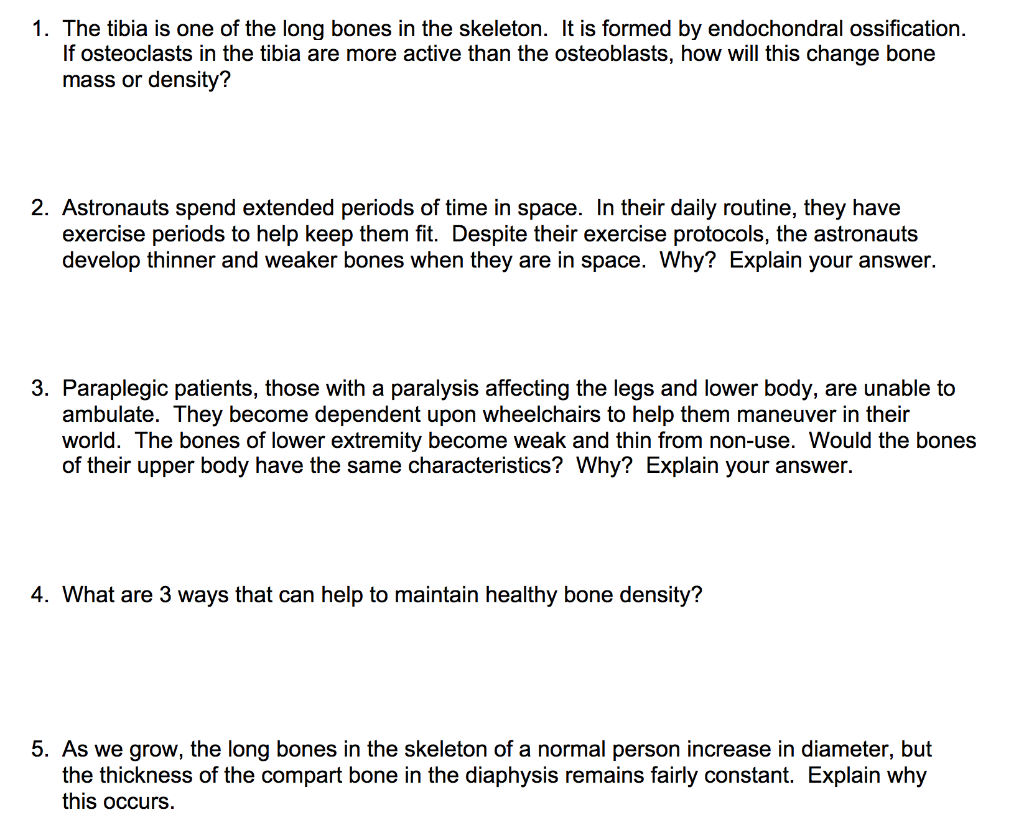 1. The tibia is one of the long bones in the skeleton. It is formed by endochondral ossification. If osteoclasts in the tibia are more active than the osteoblasts, how will this change bone mass or density?

2. Astronauts spend extended periods of time in space. In their daily routine, they have exercise periods to help keep them fit. Despite their exercise protocols, the astronauts develop thinner and weaker bones when they are in space. Why? Explain your answer.

3. Paraplegic patients, those with a paralysis affecting the legs and lower body, are unable to ambulate. They become dependent upon wheelchairs to help them maneuver in their world. The bones of lower extremity become weak and thin from non-use. Would the bones of their upper body have the same characteristics? Why? Explain your answer.

4. What are 3 ways that can help to maintain healthy bone density?

5. As we grow, the long bones in the skeleton of a normal person increase in diameter, but the thickness of the compart bone in the diaphysis remains fairly constant. Explain why this occurs.